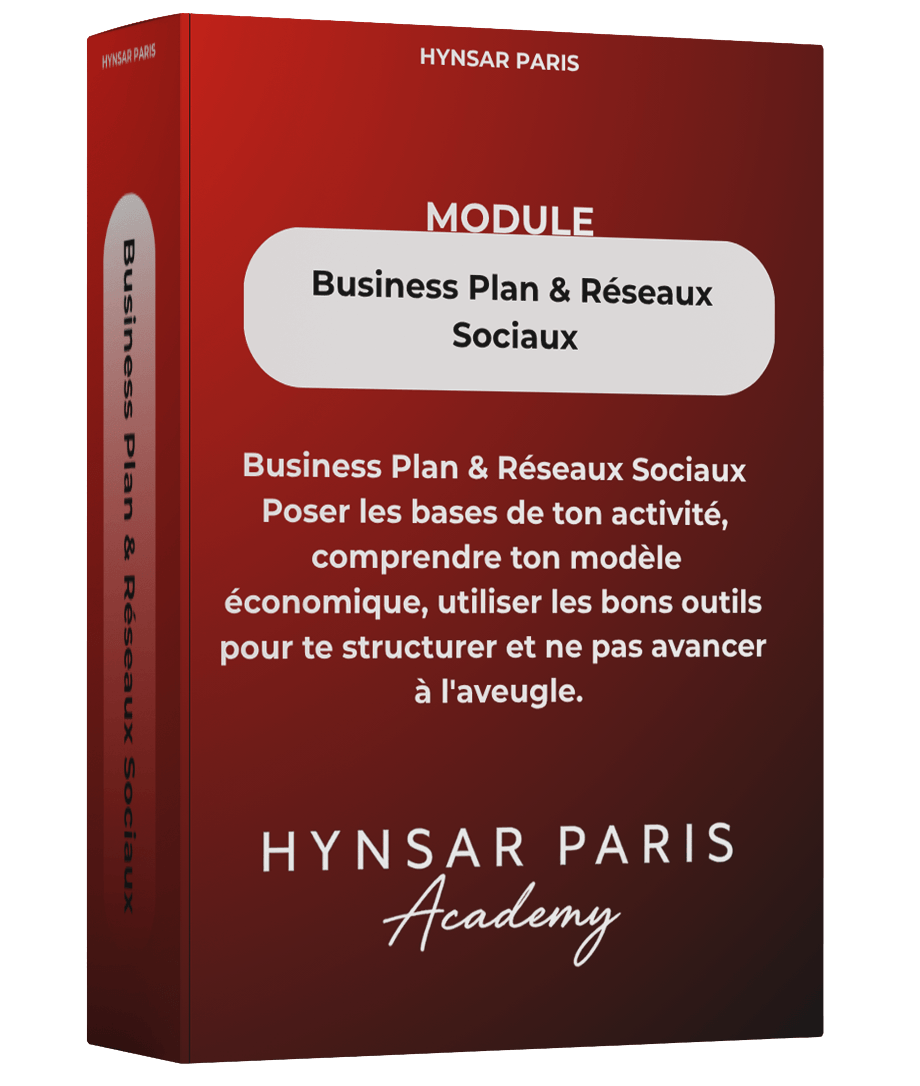 HYNSAR PARIS

Business Plan & Réseaux Sociaux

HYNSAR PARIS

MODULE

Business Plan & Réseaux Sociaux

Business Plan & Réseaux Sociaux Poser les bases de ton activité, comprendre ton modèle économique, utiliser les bons outils pour te structurer et ne pas avancer à l'aveugle.

HYNSAR PARIS
Academy